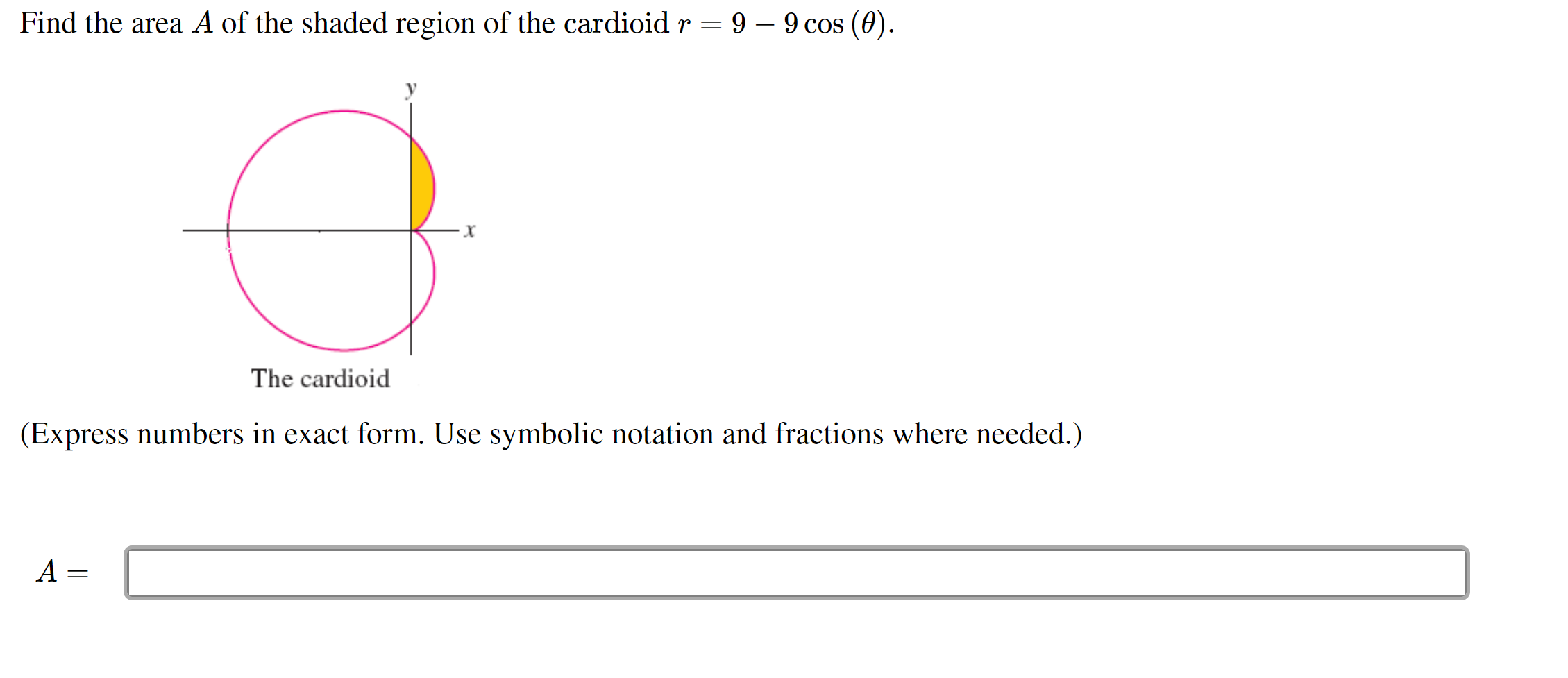 Find the area $A$ of the shaded region of the cardioid $r = 9 - 9\cos(\theta)$.

y

x

The cardioid

(Express numbers in exact form. Use symbolic notation and fractions where needed.)

$A =$